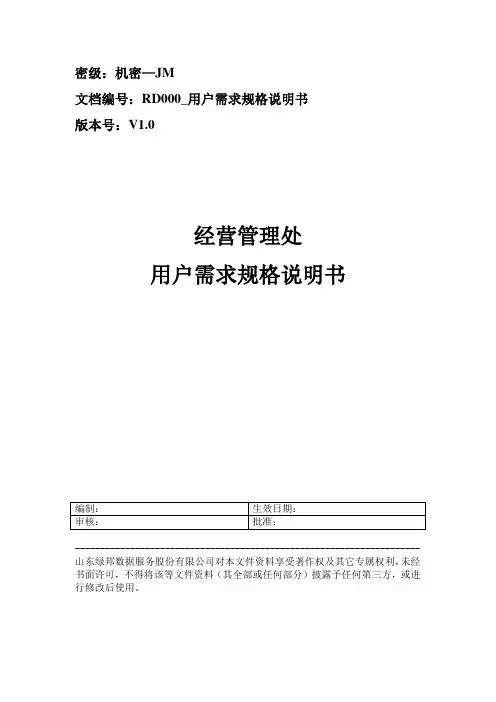 密级：机密—JM

文档编号：RD000_用户需求规格说明书

版本号：V1.0

经营管理处

用户需求规格说明书

| 编制： | 生效日期： |
|---|---|
| 审核： | 批准： |

山东绿邦数据服务股份有限公司对本文件资料享受著作权及其它专属权利，未经书面许可，不得将该等文件资料（其全部或任何部分）披露予任何第三方，或进行修改后使用。